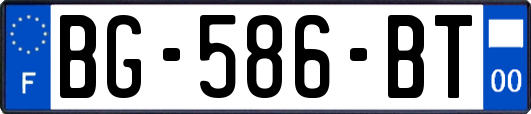 F
BG-586-BT
00